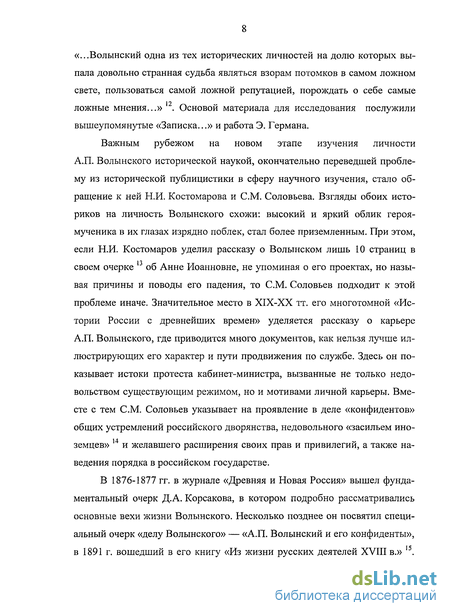 8

«…Волынский одна из тех исторических личностей на долю которых выпала довольно странная судьба являться взорам потомков в самом ложном свете, пользоваться самой ложной репутацией, порождать о себе самые ложные мнения…» $^{12}$. Основой материала для исследования послужили вышеупомянутые «Записка…» и работа Э. Германа.

Важным рубежом на новом этапе изучения личности А.П. Волынского исторической наукой, окончательно переведшей проблему из исторической публицистики в сферу научного изучения, стало обращение к ней Н.И. Костомарова и С.М. Соловьева. Взгляды обоих историков на личность Волынского схожи: высокий и яркий облик героя-мученика в их глазах изрядно поблек, стал более приземленным. При этом, если Н.И. Костомаров уделил рассказу о Волынском лишь 10 страниц в своем очерке $^{13}$ об Анне Иоанновне, не упоминая о его проектах, но называя причины и поводы его падения, то С.М. Соловьев подходит к этой проблеме иначе. Значительное место в XIX-XX тт. его многотомной «Истории России с древнейших времен» уделяется рассказу о карьере А.П. Волынского, где приводится много документов, как нельзя лучше иллюстрирующих его характер и пути продвижения по службе. Здесь он показывает истоки протеста кабинет-министра, вызванные не только недовольством существующим режимом, но и мотивами личной карьеры. Вместе с тем С.М. Соловьев указывает на проявление в деле «конфидентов» общих устремлений российского дворянства, недовольного «засильем иноземцев» $^{14}$ и желавшего расширения своих прав и привилегий, а также наведения порядка в российском государстве.

В 1876-1877 гг. в журнале «Древняя и Новая Россия» вышел фундаментальный очерк Д.А. Корсакова, в котором подробно рассматривались основные вехи жизни Волынского. Несколько позднее он посвятил специальный очерк «делу Волынского» — «А.П. Волынский и его конфиденты», в 1891 г. вошедший в его книгу «Из жизни русских деятелей XVIII в.» $^{15}$.

dsLib.net
библиотека диссертаций